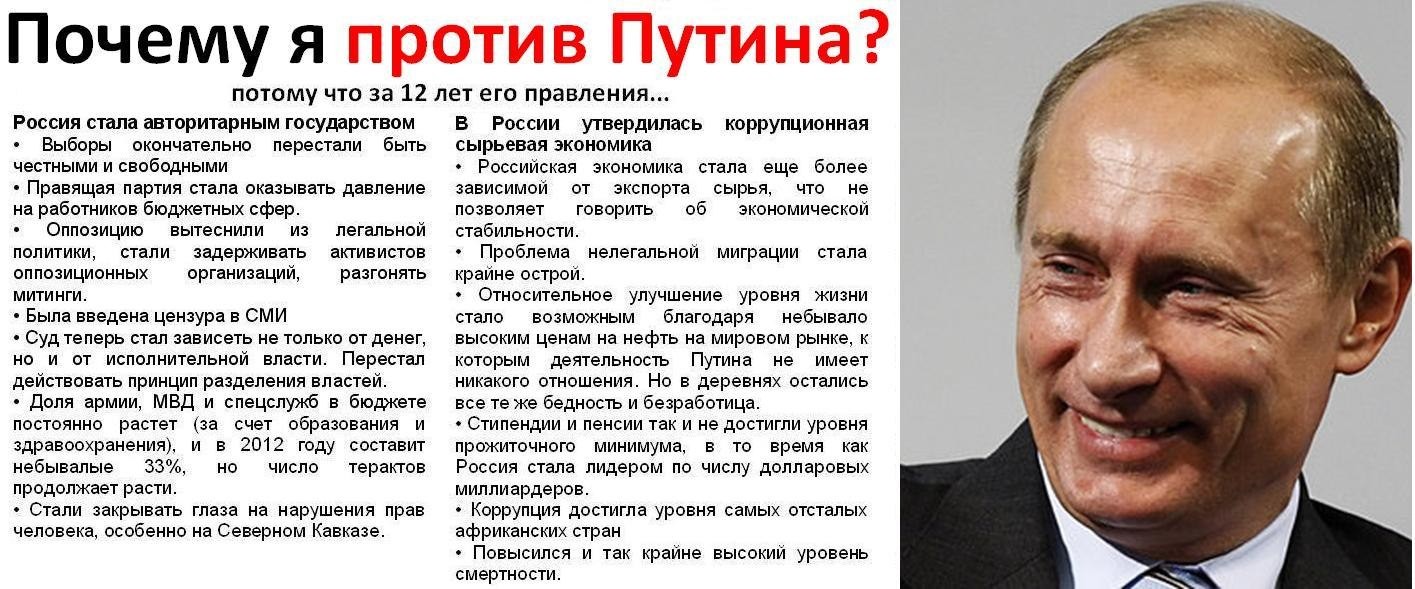 Почему я против Путина?

потому что за 12 лет его правления...

Россия стала авторитарным государством

• Выборы окончательно перестали быть честными и свободными

• Правящая партия стала оказывать давление на работников бюджетных сфер.

• Оппозицию вытеснили из легальной политики, стали задерживать активистов оппозиционных организаций, разгонять митинги.

• Была введена цензура в СМИ

• Суд теперь стал зависеть не только от денег, но и от исполнительной власти. Перестал действовать принцип разделения властей.

• Доля армии, МВД и спецслужб в бюджете постоянно растет (за счет образования и здравоохранения), и в 2012 году составит небывалые 33%, но число терактов продолжает расти.

• Стали закрывать глаза на нарушения прав человека, особенно на Северном Кавказе.

В России утвердилась коррупционная сырьевая экономика

• Российская экономика стала еще более зависимой от экспорта сырья, что не позволяет говорить об экономической стабильности.

• Проблема нелегальной миграции стала крайне острой.

• Относительное улучшение уровня жизни стало возможным благодаря небывало высоким ценам на нефть на мировом рынке, к которым деятельность Путина не имеет никакого отношения. Но в деревнях остались все те же бедность и безработица.

• Стипендии и пенсии так и не достигли уровня прожиточного минимума, в то время как Россия стала лидером по числу долларовых миллиардеров.

• Коррупция достигла уровня самых отсталых африканских стран

• Повысился и так крайне высокий уровень смертности.